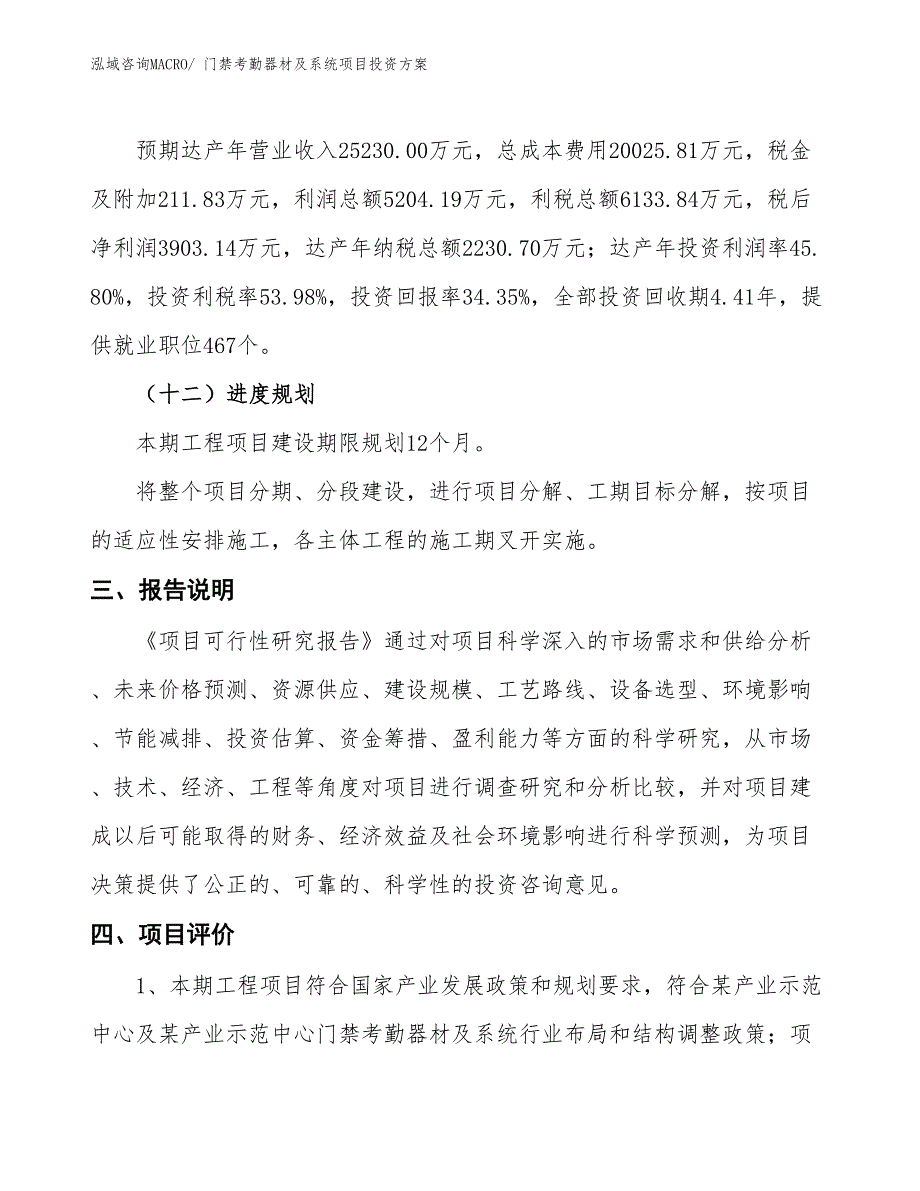 泓域咨询MACRO/ 门禁考勤器材及系统项目投资方案

预期达产年营业收入25230.00万元，总成本费用20025.81万元，税金及附加211.83万元，利润总额5204.19万元，利税总额6133.84万元，税后净利润3903.14万元，达产年纳税总额2230.70万元；达产年投资利润率45.80%，投资利税率53.98%，投资回报率34.35%，全部投资回收期4.41年，提供就业职位467个。

（十二）进度规划

本期工程项目建设期限规划12个月。

将整个项目分期、分段建设，进行项目分解、工期目标分解，按项目的适应性安排施工，各主体工程的施工期叉开实施。

三、报告说明

《项目可行性研究报告》通过对项目科学深入的市场需求和供给分析、未来价格预测、资源供应、建设规模、工艺路线、设备选型、环境影响、节能减排、投资估算、资金筹措、盈利能力等方面的科学研究，从市场、技术、经济、工程等角度对项目进行调查研究和分析比较，并对项目建成以后可能取得的财务、经济效益及社会环境影响进行科学预测，为项目决策提供了公正的、可靠的、科学性的投资咨询意见。

四、项目评价

1、本期工程项目符合国家产业发展政策和规划要求，符合某产业示范中心及某产业示范中心门禁考勤器材及系统行业布局和结构调整政策；项